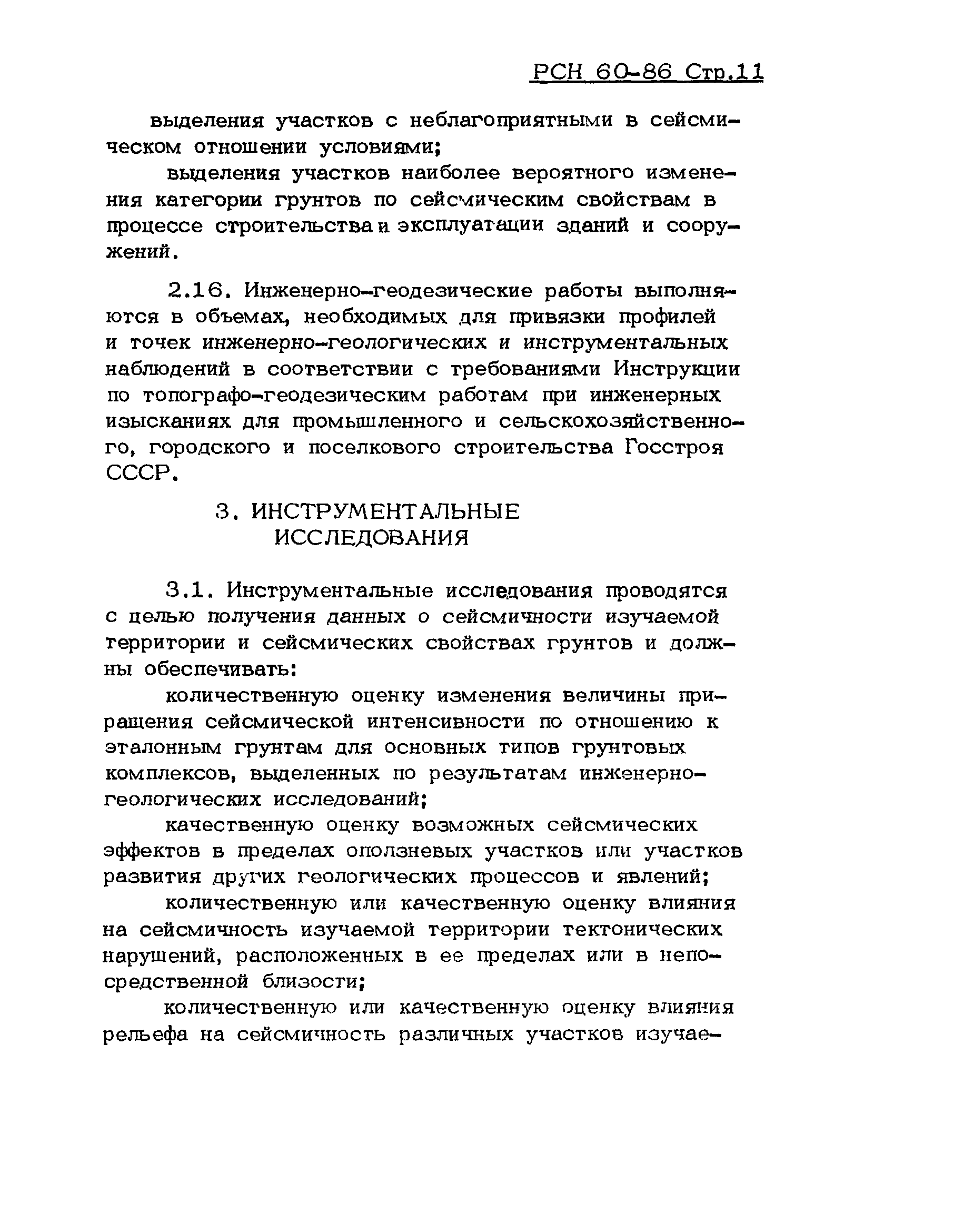 РСН 60-86 Стр.11

выделения участков с неблагоприятными в сейсмическом отношении условиями;

выделения участков наиболее вероятного изменения категории грунтов по сейсмическим свойствам в процессе строительства и эксплуатации зданий и сооружений.

2.16. Инженерно-геодезические работы выполняются в объемах, необходимых для привязки профилей и точек инженерно-геологических и инструментальных наблюдений в соответствии с требованиями Инструкции по топографо-геодезическим работам при инженерных изысканиях для промышленного и сельскохозяйственного, городского и поселкового строительства Госстроя СССР.

3. ИНСТРУМЕНТАЛЬНЫЕ ИССЛЕДОВАНИЯ

3.1. Инструментальные исследования проводятся с целью получения данных о сейсмичности изучаемой территории и сейсмических свойствах грунтов и должны обеспечивать:

количественную оценку изменения величины приращения сейсмической интенсивности по отношению к эталонным грунтам для основных типов грунтовых комплексов, выделенных по результатам инженерно-геологических исследований;

качественную оценку возможных сейсмических эффектов в пределах оползневых участков или участков развития других геологических процессов и явлений;

количественную или качественную оценку влияния на сейсмичность изучаемой территории тектонических нарушений, расположенных в ее пределах или в непосредственной близости;

количественную или качественную оценку влияния рельефа на сейсмичность различных участков изучае-